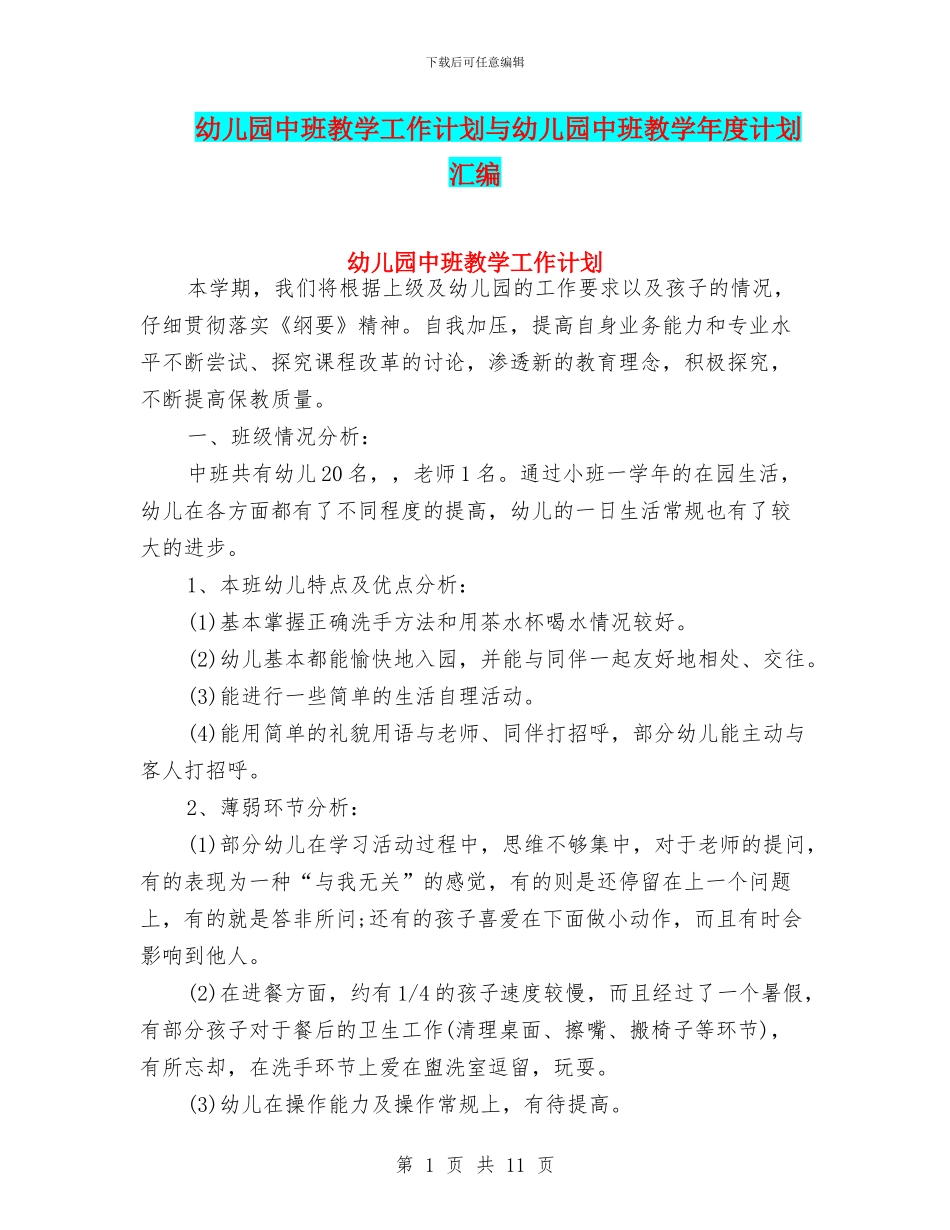 下载后可任意编辑

幼儿园中班教学工作计划与幼儿园中班教学年度计划汇编

幼儿园中班教学工作计划

本学期，我们将根据上级及幼儿园的工作要求以及孩子的情况，仔细贯彻落实《纲要》精神。自我加压，提高自身业务能力和专业水平不断尝试、探究课程改革的讨论，渗透新的教育理念，积极探究，不断提高保教质量。

一、班级情况分析：

中班共有幼儿20名，，老师1名。通过小班一学年的在园生活，幼儿在各方面都有了不同程度的提高，幼儿的一日生活常规也有了较大的进步。

1、本班幼儿特点及优点分析：

(1)基本掌握正确洗手方法和用茶水杯喝水情况较好。

(2)幼儿基本都能愉快地入园，并能与同伴一起友好地相处、交往。

(3)能进行一些简单的生活自理活动。

(4)能用简单的礼貌用语与老师、同伴打招呼，部分幼儿能主动与客人打招呼。

2、薄弱环节分析：

(1)部分幼儿在学习活动过程中，思维不够集中，对于老师的提问，有的表现为一种“与我无关”的感觉，有的则是还停留在上一个问题上，有的就是答非所问;还有的孩子喜爱在下面做小动作，而且有时会影响到他人。

(2)在进餐方面，约有1/4的孩子速度较慢，而且经过了一个暑假，有部分孩子对于餐后的卫生工作(清理桌面、擦嘴、搬椅子等环节)，有所忘却，在洗手环节上爱在盥洗室逗留，玩耍。

(3)幼儿在操作能力及操作常规上，有待提高。

第 1 页 共 11 页